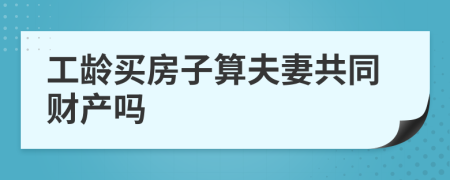 工龄买房子算夫妻共同财产吗